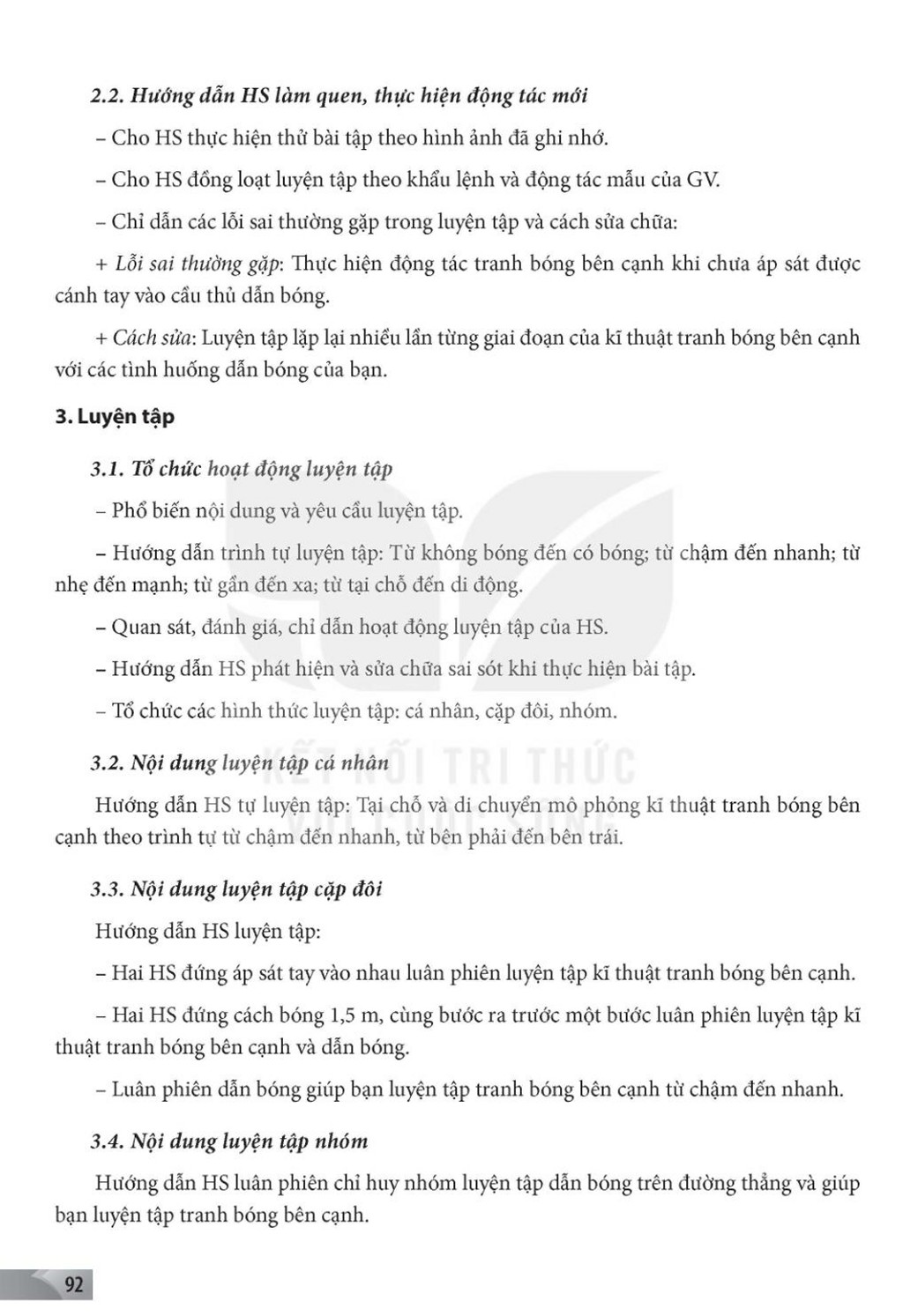 2.2. Hướng dẫn HS làm quen, thực hiện động tác mới

– Cho HS thực hiện thử bài tập theo hình ảnh đã ghi nhớ.

– Cho HS đồng loạt luyện tập theo khẩu lệnh và động tác mẫu của GV.

– Chỉ dẫn các lỗi sai thường gặp trong luyện tập và cách sửa chữa:

+ Lỗi sai thường gặp: Thực hiện động tác tranh bóng bên cạnh khi chưa áp sát được cánh tay vào cầu thủ dẫn bóng.

+ Cách sửa: Luyện tập lặp lại nhiều lần từng giai đoạn của kĩ thuật tranh bóng bên cạnh với các tình huống dẫn bóng của bạn.

3. Luyện tập

3.1. Tổ chức hoạt động luyện tập

– Phổ biến nội dung và yêu cầu luyện tập.

– Hướng dẫn trình tự luyện tập: Từ không bóng đến có bóng; từ chậm đến nhanh; từ nhẹ đến mạnh; từ gần đến xa; từ tại chỗ đến di động.

– Quan sát, đánh giá, chỉ dẫn hoạt động luyện tập của HS.

– Hướng dẫn HS phát hiện và sửa chữa sai sót khi thực hiện bài tập.

– Tổ chức các hình thức luyện tập: cá nhân, cặp đôi, nhóm.

3.2. Nội dung luyện tập cá nhân

Hướng dẫn HS tự luyện tập: Tại chỗ và di chuyển mô phỏng kĩ thuật tranh bóng bên cạnh theo trình tự từ chậm đến nhanh, từ bên phải đến bên trái.

3.3. Nội dung luyện tập cặp đôi

Hướng dẫn HS luyện tập:

– Hai HS đứng áp sát tay vào nhau luân phiên luyện tập kĩ thuật tranh bóng bên cạnh.

– Hai HS đứng cách bóng 1,5 m, cùng bước ra trước một bước luân phiên luyện tập kĩ thuật tranh bóng bên cạnh và dẫn bóng.

– Luân phiên dẫn bóng giúp bạn luyện tập tranh bóng bên cạnh từ chậm đến nhanh.

3.4. Nội dung luyện tập nhóm

Hướng dẫn HS luân phiên chỉ huy nhóm luyện tập dẫn bóng trên đường thẳng và giúp bạn luyện tập tranh bóng bên cạnh.

KẾT NỐI TRI THỨC VỚI CUỘC SỐNG

92